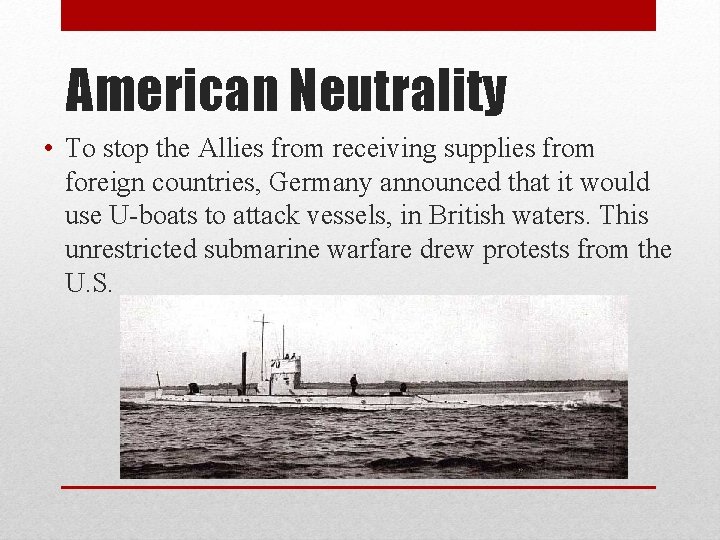 American Neutrality

• To stop the Allies from receiving supplies from foreign countries, Germany announced that it would use U-boats to attack vessels, in British waters. This unrestricted submarine warfare drew protests from the U.S.